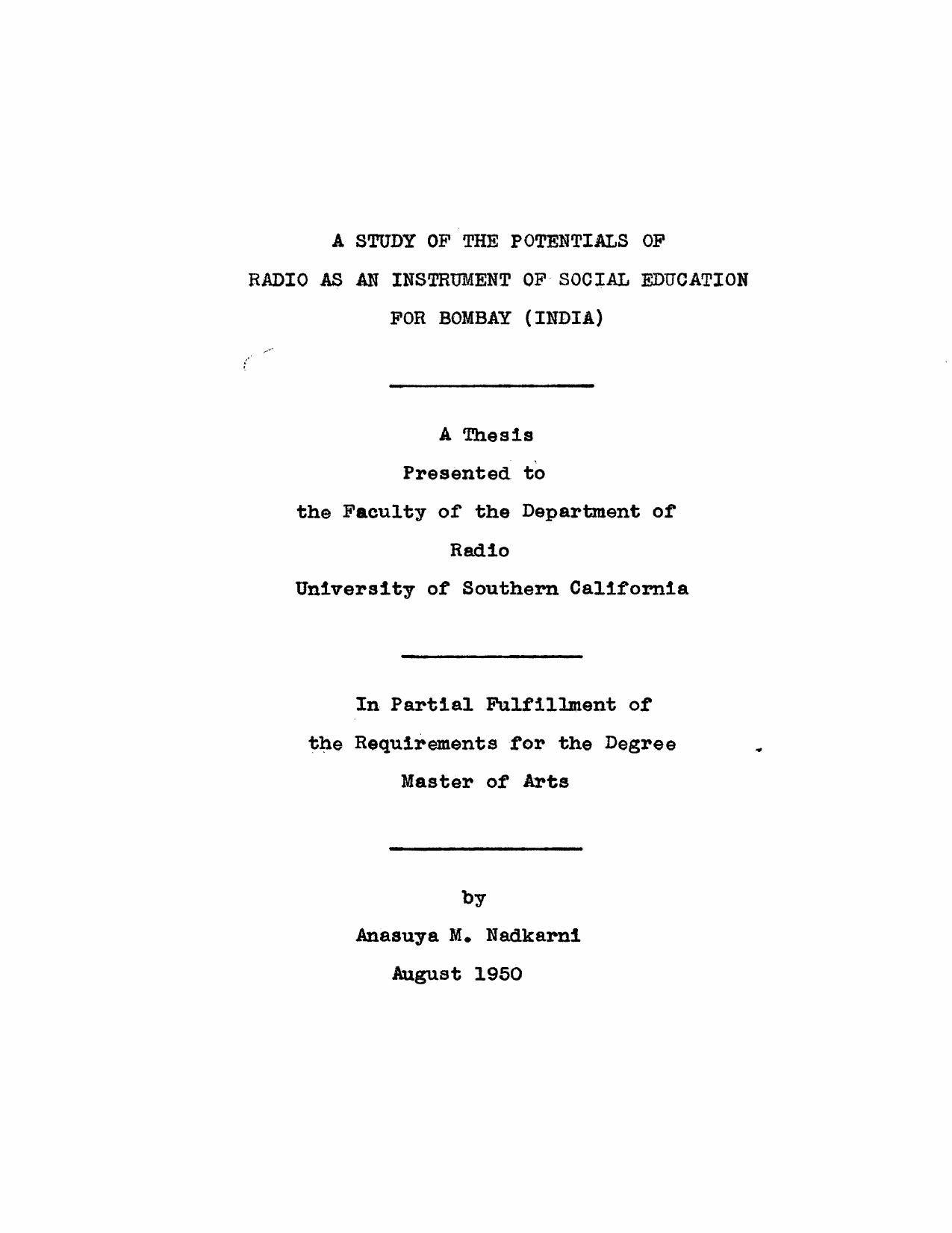 A STUDY OF THE POTENTIALS OF
RADIO AS AN INSTRUMENT OF SOCIAL EDUCATION
FOR BOMBAY (INDIA)

A Thesis
Presented to
the Faculty of the Department of
Radio
University of Southern California

In Partial Fulfillment of
the Requirements for the Degree
Master of Arts

by
Anasuya M. Nadkarni
August 1950